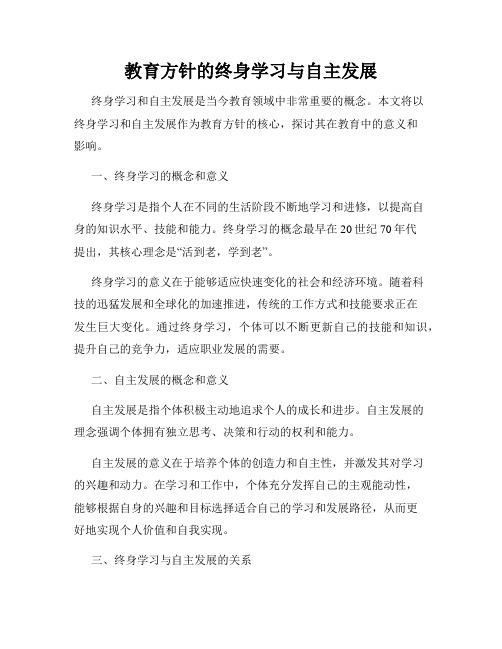 教育方针的终身学习与自主发展

终身学习和自主发展是当今教育领域中非常重要的概念。本文将以终身学习和自主发展作为教育方针的核心，探讨其在教育中的意义和影响。

一、终身学习的概念和意义

终身学习是指个人在不同的生活阶段不断地学习和进修，以提高自身的知识水平、技能和能力。终身学习的概念最早在20世纪70年代提出，其核心理念是“活到老，学到老”。

终身学习的意义在于能够适应快速变化的社会和经济环境。随着科技的迅猛发展和全球化的加速推进，传统的工作方式和技能要求正在发生巨大变化。通过终身学习，个体可以不断更新自己的技能和知识，提升自己的竞争力，适应职业发展的需要。

二、自主发展的概念和意义

自主发展是指个体积极主动地追求个人的成长和进步。自主发展的理念强调个体拥有独立思考、决策和行动的权利和能力。

自主发展的意义在于培养个体的创造力和自主性，并激发其对学习的兴趣和动力。在学习和工作中，个体充分发挥自己的主观能动性，能够根据自身的兴趣和目标选择适合自己的学习和发展路径，从而更好地实现个人价值和自我实现。

三、终身学习与自主发展的关系